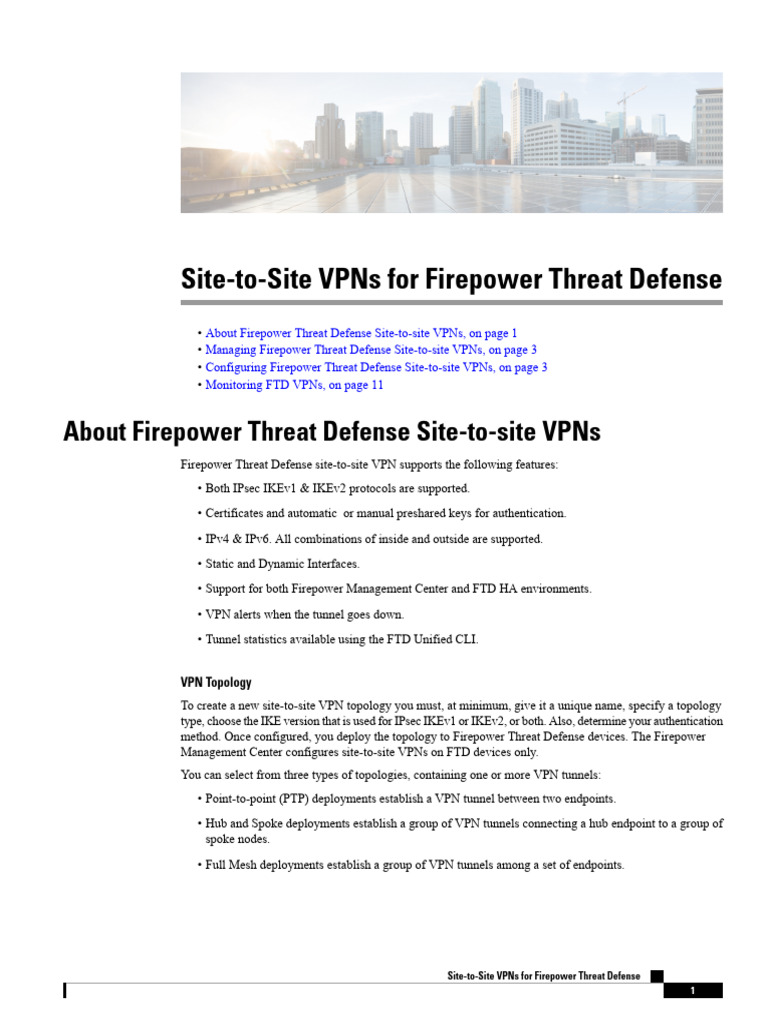 Site-to-Site VPNs for Firepower Threat Defense

• About Firepower Threat Defense Site-to-site VPNs, on page 1
• Managing Firepower Threat Defense Site-to-site VPNs, on page 3
• Configuring Firepower Threat Defense Site-to-site VPNs, on page 3
• Monitoring FTD VPNs, on page 11

About Firepower Threat Defense Site-to-site VPNs

Firepower Threat Defense site-to-site VPN supports the following features:

• Both IPsec IKEv1 & IKEv2 protocols are supported.

• Certificates and automatic or manual preshared keys for authentication.

• IPv4 & IPv6. All combinations of inside and outside are supported.

• Static and Dynamic Interfaces.

• Support for both Firepower Management Center and FTD HA environments.

• VPN alerts when the tunnel goes down.

• Tunnel statistics available using the FTD Unified CLI.

VPN Topology

To create a new site-to-site VPN topology you must, at minimum, give it a unique name, specify a topology type, choose the IKE version that is used for IPsec IKEv1 or IKEv2, or both. Also, determine your authentication method. Once configured, you deploy the topology to Firepower Threat Defense devices. The Firepower Management Center configures site-to-site VPNs on FTD devices only.

You can select from three types of topologies, containing one or more VPN tunnels:

• Point-to-point (PTP) deployments establish a VPN tunnel between two endpoints.

• Hub and Spoke deployments establish a group of VPN tunnels connecting a hub endpoint to a group of spoke nodes.

• Full Mesh deployments establish a group of VPN tunnels among a set of endpoints.

Site-to-Site VPNs for Firepower Threat Defense

1